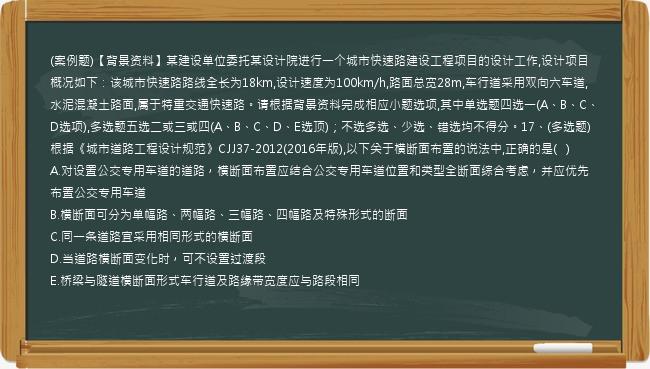 (案例题)【背景资料】某建设单位委托某设计院进行一个城市快速路建设工程项目的设计工作,设计项目概况如下：该城市快速路路线全长为18km,设计速度为100km/h,路面总宽28m,车行道采用双向六车道,水泥混凝土路面,属于特重交通快速路。请根据背景资料完成相应小题选项,其中单选题四选一(A、B、C、D选项),多选题五选二或三或四(A、B、C、D、E选项)；不选多选、少选、错选均不得分。17、(多选题)根据《城市道路工程设计规范》CJJ37-2012(2016年版),以下关于横断面布置的说法中,正确的是(  )

A.对设置公交专用车道的道路，横断面布置应结合公交专用车道位置和类型全断面综合考虑，并应优先布置公交专用车道

B.横断面可分为单幅路、两幅路、三幅路、四幅路及特殊形式的断面

C.同一条道路宜采用相同形式的横断面

D.当道路横断面变化时，可不设置过渡段

E.桥梁与隧道横断面形式车行道及路缘带宽度应与路段相同